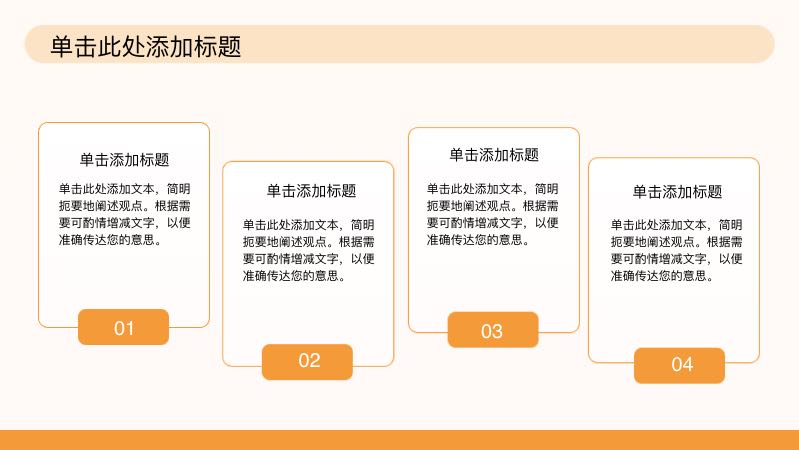 单击此处添加标题

单击添加标题

单击此处添加文本，简明扼要地阐述观点。根据需要可酌情增减文字，以便准确传达您的意思。

01

单击添加标题

单击此处添加文本，简明扼要地阐述观点。根据需要可酌情增减文字，以便准确传达您的意思。

02

单击添加标题

单击此处添加文本，简明扼要地阐述观点。根据需要可酌情增减文字，以便准确传达您的意思。

03

单击添加标题

单击此处添加文本，简明扼要地阐述观点。根据需要可酌情增减文字，以便准确传达您的意思。

04